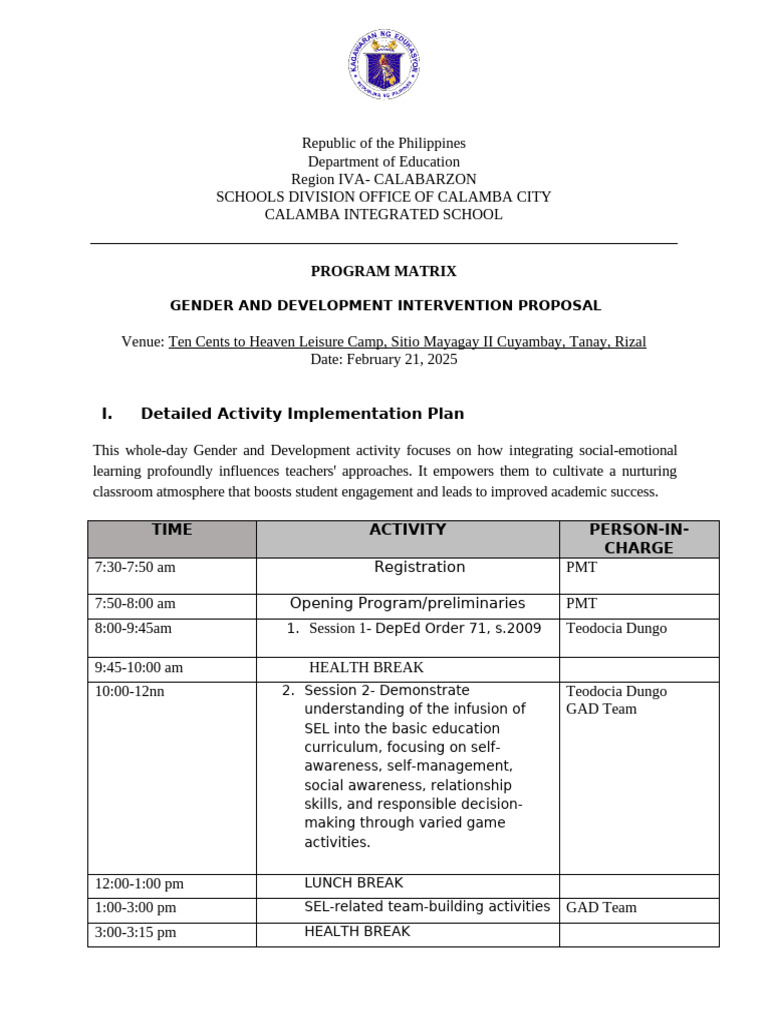 KAGAWARAN NG EDUKASYON
REPUBLIKA NG PILIPINAS

Republic of the Philippines
Department of Education
Region IVA- CALABARZON
SCHOOLS DIVISION OFFICE OF CALAMBA CITY
CALAMBA INTEGRATED SCHOOL

PROGRAM MATRIX

GENDER AND DEVELOPMENT INTERVENTION PROPOSAL

Venue: Ten Cents to Heaven Leisure Camp, Sitio Mayagay II Cuyambay, Tanay, Rizal
Date: February 21, 2025

I. Detailed Activity Implementation Plan

This whole-day Gender and Development activity focuses on how integrating social-emotional learning profoundly influences teachers' approaches. It empowers them to cultivate a nurturing classroom atmosphere that boosts student engagement and leads to improved academic success.

| TIME | ACTIVITY | PERSON-IN-CHARGE |
|---|---|---|
| 7:30-7:50 am | Registration | PMT |
| 7:50-8:00 am | Opening Program/preliminaries | PMT |
| 8:00-9:45am | 1. Session 1- DepEd Order 71, s.2009 | Teodocia Dungo |
| 9:45-10:00 am | HEALTH BREAK | |
| 10:00-12nn | 2. Session 2- Demonstrate understanding of the infusion of SEL into the basic education curriculum, focusing on self-awareness, self-management, social awareness, relationship skills, and responsible decision-making through varied game activities. | Teodocia Dungo GAD Team |
| 12:00-1:00 pm | LUNCH BREAK | |
| 1:00-3:00 pm | SEL-related team-building activities | GAD Team |
| 3:00-3:15 pm | HEALTH BREAK | |